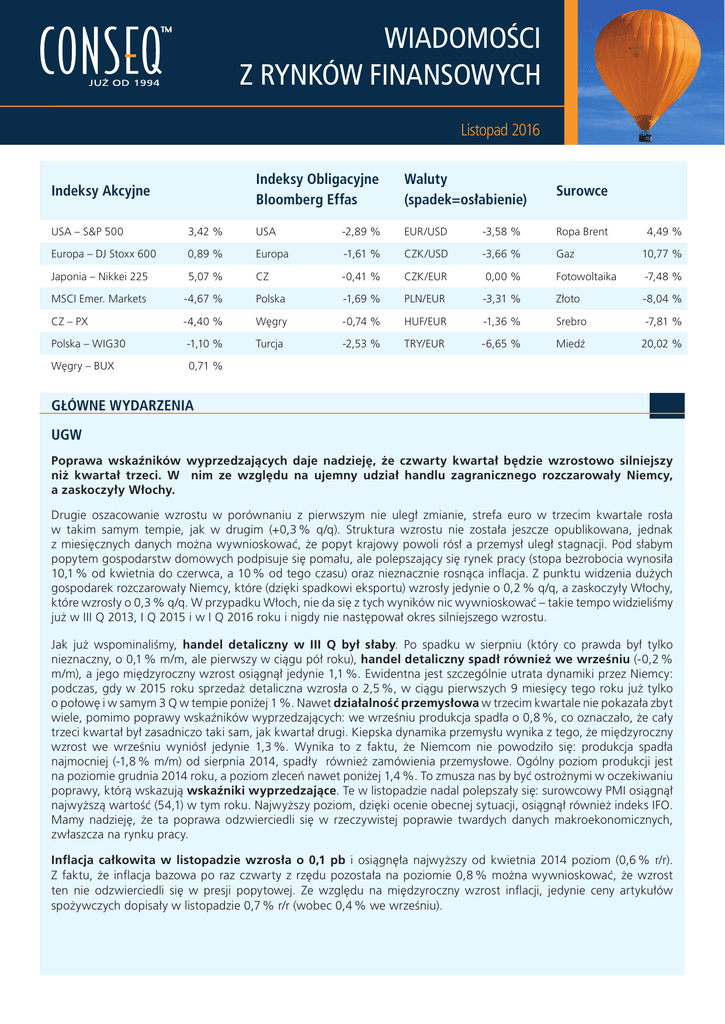 CONSEQ™
JUŻ OD 1994

WIADOMOŚCI
Z RYNKÓW FINANSOWYCH

Listopad 2016

| Indeksy Akcyjne | | Indeksy Obligacyjne Bloomberg Effas | | Waluty (spadek=osłabienie) | | Surowce | |
|---|---|---|---|---|---|---|---|
| USA – S&P 500 | 3,42 % | USA | -2,89 % | EUR/USD | -3,58 % | Ropa Brent | 4,49 % |
| Europa – DJ Stoxx 600 | 0,89 % | Europa | -1,61 % | CZK/USD | -3,66 % | Gaz | 10,77 % |
| Japonia – Nikkei 225 | 5,07 % | CZ | -0,41 % | CZK/EUR | 0,00 % | Fotowoltaika | -7,48 % |
| MSCI Emer. Markets | -4,67 % | Polska | -1,69 % | PLN/EUR | -3,31 % | Złoto | -8,04 % |
| CZ – PX | -4,40 % | Węgry | -0,74 % | HUF/EUR | -1,36 % | Srebro | -7,81 % |
| Polska – WIG30 | -1,10 % | Turcja | -2,53 % | TRY/EUR | -6,65 % | Miedź | 20,02 % |
| Węgry – BUX | 0,71 % | | | | | | |

GŁÓWNE WYDARZENIA

UGW

Poprawa wskaźników wyprzedzających daje nadzieję, że czwarty kwartał będzie wzrostowo silniejszy niż kwartał trzeci. W nim ze względu na ujemny udział handlu zagranicznego rozczarowały Niemcy, a zaskoczyły Włochy.

Drugie oszacowanie wzrostu w porównaniu z pierwszym nie uległ zmianie, strefa euro w trzecim kwartale rosła w takim samym tempie, jak w drugim (+0,3 % q/q). Struktura wzrostu nie została jeszcze opublikowana, jednak z miesięcznych danych można wywnioskować, że popyt krajowy powoli rósł a przemysł uległ stagnacji. Pod słabym popytem gospodarstw domowych podpisuje się pomału, ale polepszający się rynek pracy (stopa bezrobocia wynosiła 10,1 % od kwietnia do czerwca, a 10 % od tego czasu) oraz nieznacznie rosnąca inflacja. Z punktu widzenia dużych gospodarek rozczarowały Niemcy, które (dzięki spadkowi eksportu) wzrosły jedynie o 0,2 % q/q, a zaskoczyły Włochy, które wzrosły o 0,3 % q/q. W przypadku Włoch, nie da się z tych wyników nic wywnioskować – takie tempo widzieliśmy już w III Q 2013, I Q 2015 i w I Q 2016 roku i nigdy nie następował okres silniejszego wzrostu.

Jak już wspominaliśmy, handel detaliczny w III Q był słaby. Po spadku w sierpniu (który co prawda był tylko nieznaczny, o 0,1 % m/m, ale pierwszy w ciągu pół roku), handel detaliczny spadł również we wrześniu (-0,2 % m/m), a jego międzyroczny wzrost osiągnął jedynie 1,1 %. Ewidentna jest szczególnie utrata dynamiki przez Niemcy: podczas, gdy w 2015 roku sprzedaż detaliczna wzrosła o 2,5 %, w ciągu pierwszych 9 miesięcy tego roku już tylko o połowę i w samym 3 Q w tempie poniżej 1 %. Nawet działalność przemysłowa w trzecim kwartale nie pokazała zbyt wiele, pomimo poprawy wskaźników wyprzedzających: we wrześniu produkcja spadła o 0,8 %, co oznaczało, że cały trzeci kwartał był zasadniczo taki sam, jak kwartał drugi. Kiepska dynamika przemysłu wynika z tego, że międzyroczny wzrost we wrześniu wyniósł jedynie 1,3 %. Wynika to z faktu, że Niemcom nie powodziło się: produkcja spadła najmocniej (-1,8 % m/m) od sierpnia 2014, spadły również zamówienia przemysłowe. Ogólny poziom produkcji jest na poziomie grudnia 2014 roku, a poziom zleceń nawet poniżej 1,4 %. To zmusza nas by być ostrożnymi w oczekiwaniu poprawy, którą wskazują wskaźniki wyprzedzające. Te w listopadzie nadal polepszały się: surowcowy PMI osiągnął najwyższą wartość (54,1) w tym roku. Najwyższy poziom, dzięki ocenie obecnej sytuacji, osiągnął również indeks IFO. Mamy nadzieję, że ta poprawa odzwierciedli się w rzeczywistej poprawie twardych danych makroekonomicznych, zwłaszcza na rynku pracy.

Inflacja całkowita w listopadzie wzrosła o 0,1 pb i osiągnęła najwyższy od kwietnia 2014 poziom (0,6 % r/r). Z faktu, że inflacja bazowa po raz czwarty z rzędu pozostała na poziomie 0,8 % można wywnioskować, że wzrost ten nie odzwierciedli się w presji popytowej. Ze względu na międzyroczny wzrost inflacji, jedynie ceny artykułów spożywczych dopisały w listopadzie 0,7 % r/r (wobec 0,4 % we wrześniu).